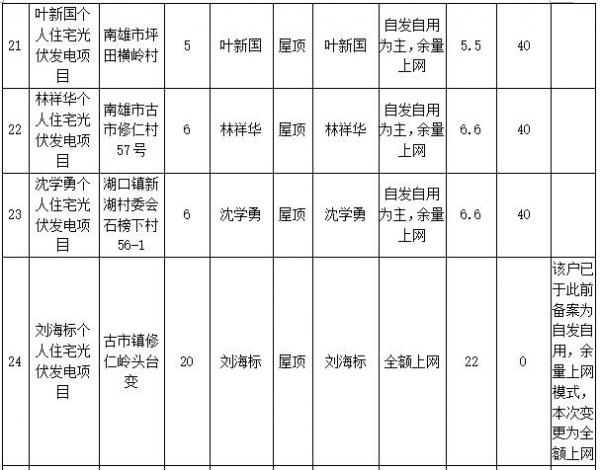 | 21 | 叶新国个人住宅光伏发电项目 | 南雄市坪田横岭村 | 5 | 叶新国 | 屋顶 | 叶新国 | 自发自用为主，余量上网 | 5.5 | 40 |  |
|---|---|---|---|---|---|---|---|---|---|---|
| 22 | 林祥华个人住宅光伏发电项目 | 南雄市古市修仁村57号 | 6 | 林祥华 | 屋顶 | 林祥华 | 自发自用为主，余量上网 | 6.6 | 40 |  |
| 23 | 沈学勇个人住宅光伏发电项目 | 湖口镇新湖村委会石榜下村56-1 | 6 | 沈学勇 | 屋顶 | 沈学勇 | 自发自用为主，余量上网 | 6.6 | 40 |  |
| 24 | 刘海标个人住宅光伏发电项目 | 古市镇修仁岭头台变 | 20 | 刘海标 | 屋顶 | 刘海标 | 全额上网 | 22 | 0 | 该户已于此前备案为自发自用，余量上网模式，本次变更为全额上网 |